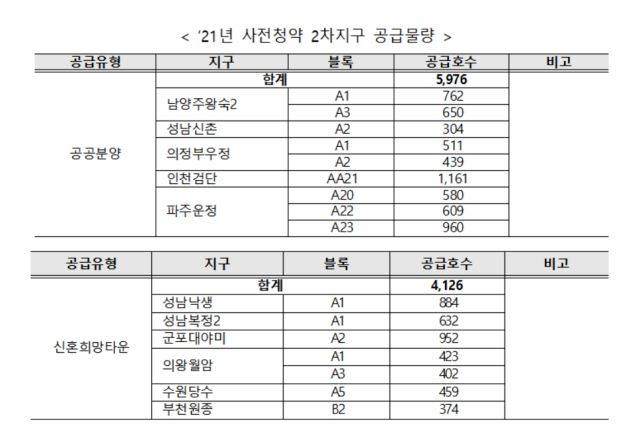 < '21년 사전청약 2차지구 공급물량 >

| 공급유형 | 지구 | 블록 | 공급호수 | 비고 |
|---|---|---|---|---|
| 공공분양 | 합계 | | 5,976 | |
| | 남양주왕숙2 | A1 | 762 | |
| | | A3 | 650 | |
| | 성남신촌 | A2 | 304 | |
| | 의정부우정 | A1 | 511 | |
| | | A2 | 439 | |
| | 인천검단 | AA21 | 1,161 | |
| | 파주운정 | A20 | 580 | |
| | | A22 | 609 | |
| | | A23 | 960 | |

| 공급유형 | 지구 | 블록 | 공급호수 | 비고 |
|---|---|---|---|---|
| 신혼희망타운 | 합계 | | 4,126 | |
| | 성남낙생 | A1 | 884 | |
| | 성남복정2 | A1 | 632 | |
| | 군포대야미 | A2 | 952 | |
| | 의왕월암 | A1 | 423 | |
| | | A3 | 402 | |
| | 수원당수 | A5 | 459 | |
| | 부천원종 | B2 | 374 | |